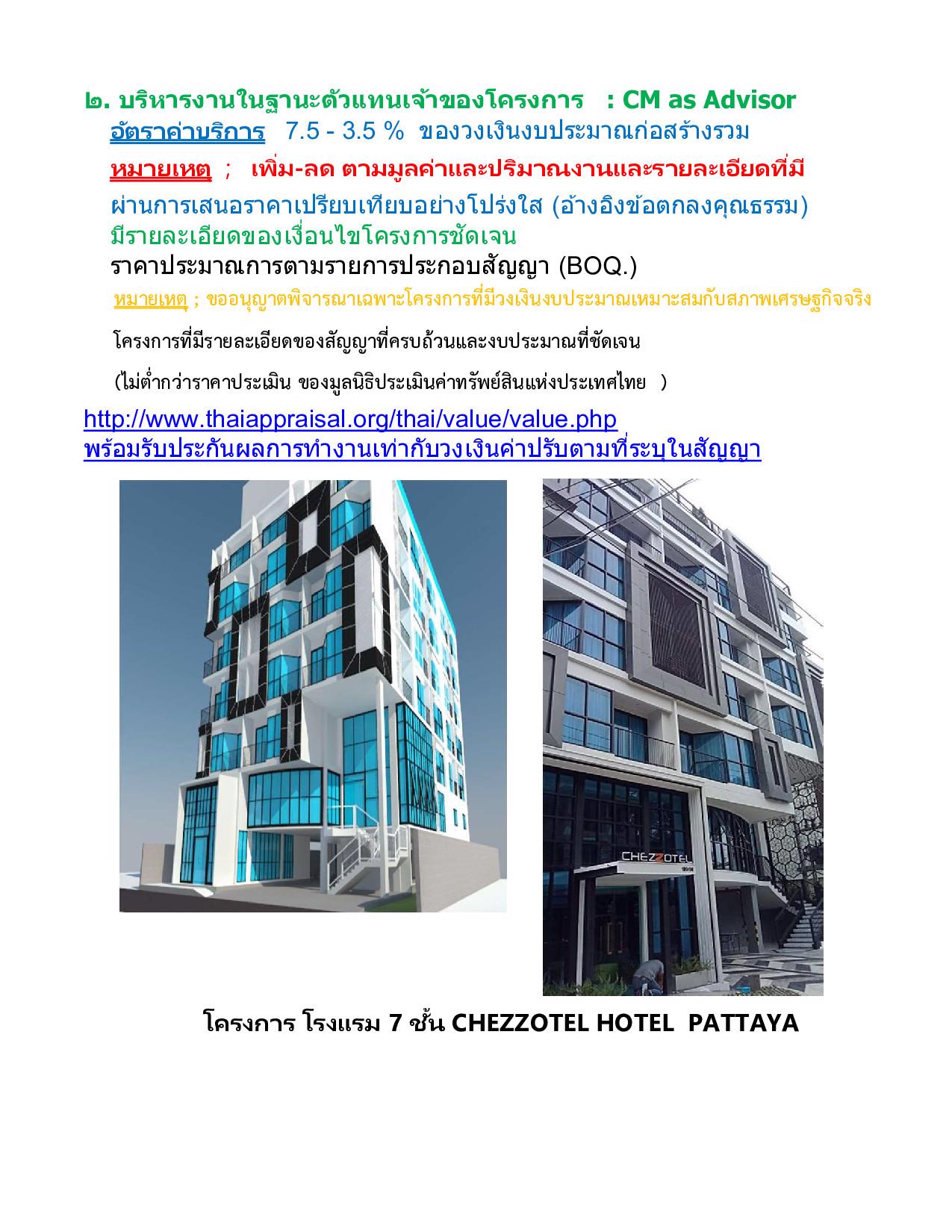 ๒. บริหารงานในฐานะตัวแทนเจ้าของโครงการ : CM as Advisor
อัตราค่าบริการ 7.5 - 3.5 % ของวงเงินงบประมาณก่อสร้างรวม
หมายเหตุ ; เพิ่ม-ลด ตามมูลค่าและปริมาณงานและรายละเอียดที่มี
ผ่านการเสนอราคาเปรียบเทียบอย่างโปร่งใส (อ้างอิงข้อตกลงคุณธรรม)
มีรายละเอียดของเงื่อนไขโครงการชัดเจน
ราคาประมาณการตามรายการประกอบสัญญา (BOQ.)
หมายเหตุ ; ขออนุญาตพิจารณาเฉพาะโครงการที่มีวงเงินงบประมาณเหมาะสมกับสภาพเศรษฐกิจจริง
โครงการที่มีรายละเอียดของสัญญาที่ครบถ้วนและงบประมาณที่ชัดเจน
(ไม่ต่ำกว่าราคาประเมิน ของมูลนิธิประเมินค่าทรัพย์สินแห่งประเทศไทย )
http://www.thaiappraisal.org/thai/value/value.php
พร้อมรับประกันผลการทำงานเท่ากับวงเงินค่าปรับตามที่ระบุในสัญญา

CHEZZOTEL

โครงการ โรงแรม 7 ชั้น CHEZZOTEL HOTEL PATTAYA